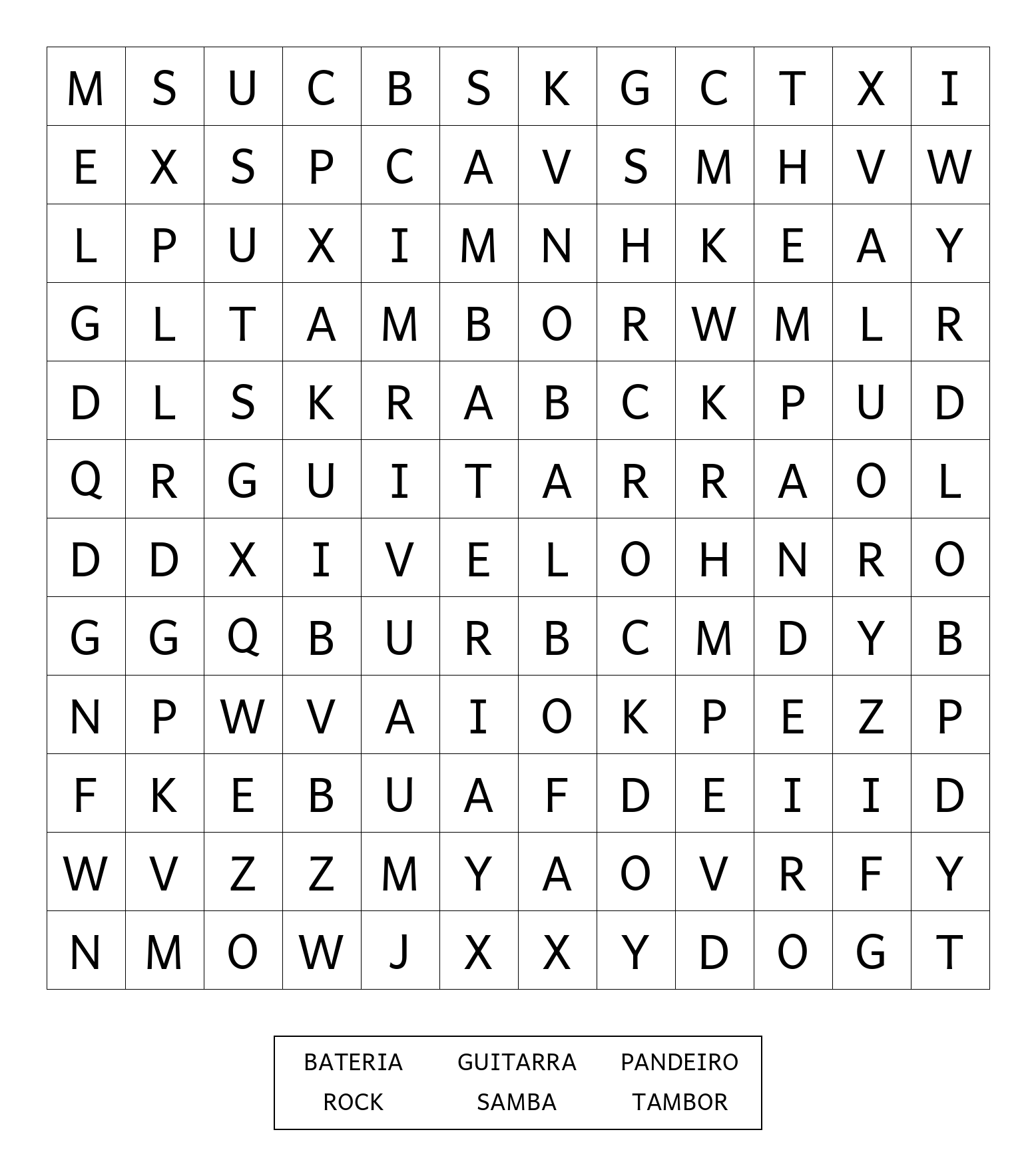 | M | S | U | C | B | S | K | G | C | T | X | I |
|---|---|---|---|---|---|---|---|---|---|---|---|
| E | X | S | P | C | A | V | S | M | H | V | W |
| L | P | U | X | I | M | N | H | K | E | A | Y |
| G | L | T | A | M | B | O | R | W | M | L | R |
| D | L | S | K | R | A | B | C | K | P | U | D |
| Q | R | G | U | I | T | A | R | R | A | O | L |
| D | D | X | I | V | E | L | O | H | N | R | O |
| G | G | Q | B | U | R | B | C | M | D | Y | B |
| N | P | W | V | A | I | O | K | P | E | Z | P |
| F | K | E | B | U | A | F | D | E | I | I | D |
| W | V | Z | Z | M | Y | A | O | V | R | F | Y |
| N | M | O | W | J | X | X | Y | D | O | G | T |

| BATERIA | GUITARRA | PANDEIRO |
|---|---|---|
| ROCK | SAMBA | TAMBOR |